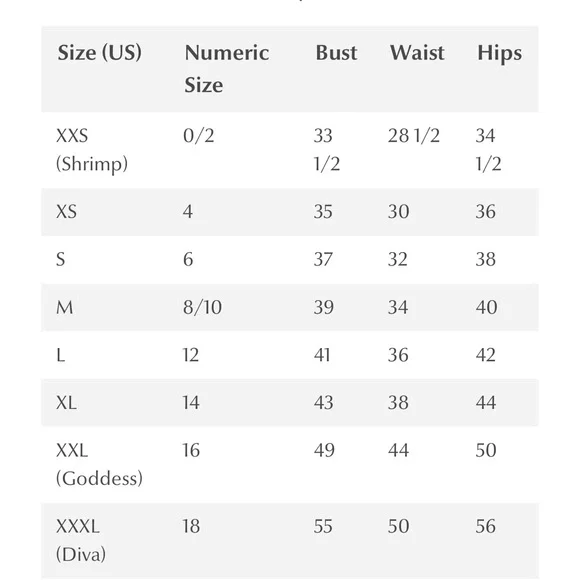 | Size (US) | Numeric Size | Bust | Waist | Hips |
|---|---|---|---|---|
| XXS (Shrimp) | 0/2 | 33 1/2 | 28 1/2 | 34 1/2 |
| XS | 4 | 35 | 30 | 36 |
| S | 6 | 37 | 32 | 38 |
| M | 8/10 | 39 | 34 | 40 |
| L | 12 | 41 | 36 | 42 |
| XL | 14 | 43 | 38 | 44 |
| XXL (Goddess) | 16 | 49 | 44 | 50 |
| XXXL (Diva) | 18 | 55 | 50 | 56 |